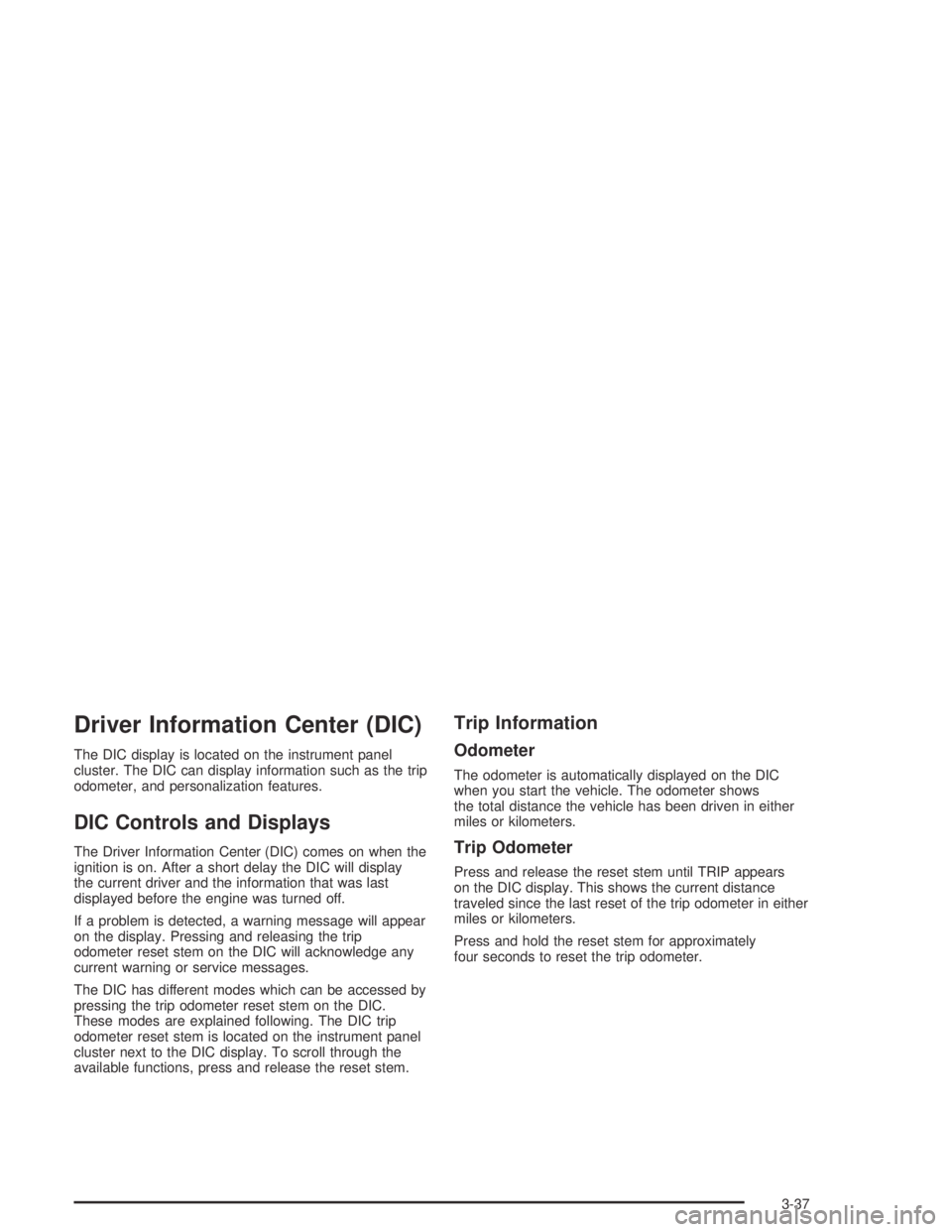 Driver Information Center (DIC)

The DIC display is located on the instrument panel cluster. The DIC can display information such as the trip odometer, and personalization features.

DIC Controls and Displays

The Driver Information Center (DIC) comes on when the ignition is on. After a short delay the DIC will display the current driver and the information that was last displayed before the engine was turned off.

If a problem is detected, a warning message will appear on the display. Pressing and releasing the trip odometer reset stem on the DIC will acknowledge any current warning or service messages.

The DIC has different modes which can be accessed by pressing the trip odometer reset stem on the DIC. These modes are explained following. The DIC trip odometer reset stem is located on the instrument panel cluster next to the DIC display. To scroll through the available functions, press and release the reset stem.

Trip Information

Odometer

The odometer is automatically displayed on the DIC when you start the vehicle. The odometer shows the total distance the vehicle has been driven in either miles or kilometers.

Trip Odometer

Press and release the reset stem until TRIP appears on the DIC display. This shows the current distance traveled since the last reset of the trip odometer in either miles or kilometers.

Press and hold the reset stem for approximately four seconds to reset the trip odometer.

3-37

carmanualsonline.info